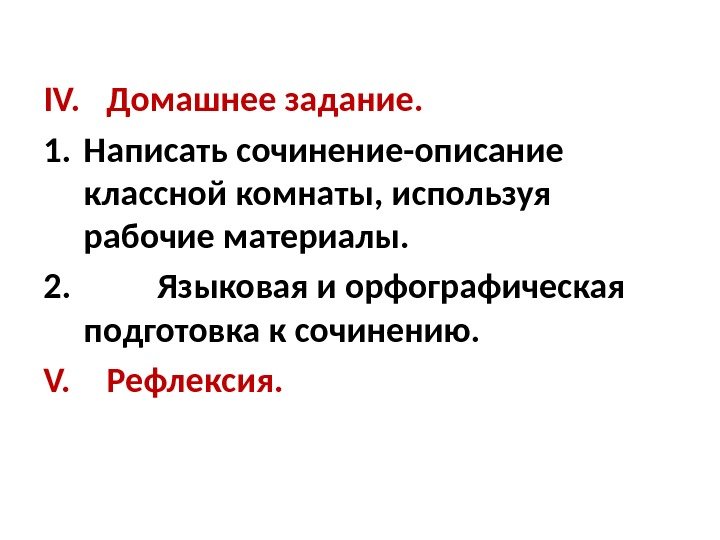 IV. Домашнее задание.

1. Написать сочинение-описание классной комнаты, используя рабочие материалы.

2. Языковая и орфографическая подготовка к сочинению.

V. Рефлексия.